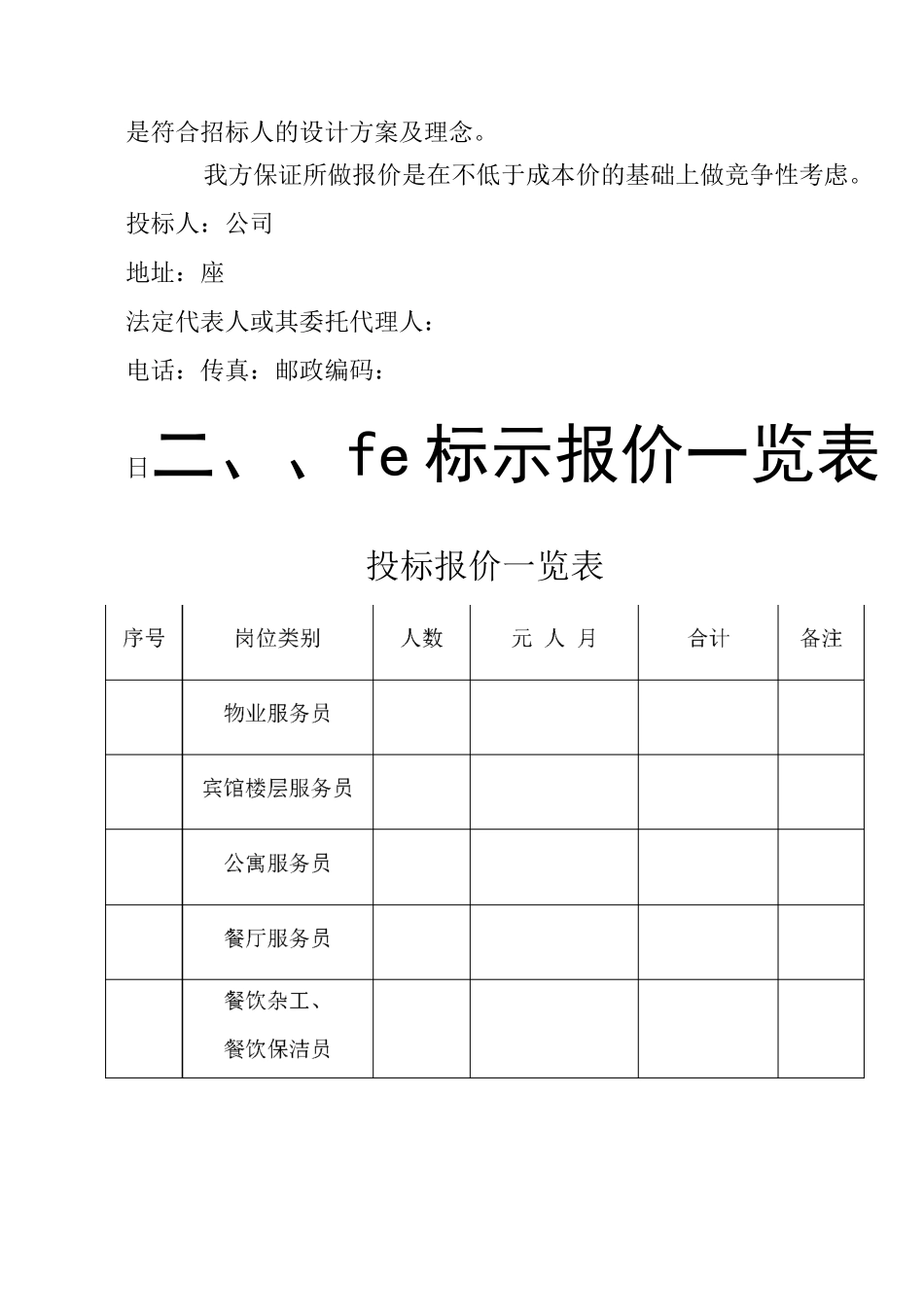 是符合招标人的设计方案及理念。

我方保证所做报价是在不低于成本价的基础上做竞争性考虑。

投标人：公司

地址：座

法定代表人或其委托代理人：

电话：传真：邮政编码：

日二、、fe标示报价一览表

投标报价一览表

| 序号 | 岗位类别 | 人数 | 元 人 月 | 合计 | 备注 |
|---|---|---|---|---|---|
|  | 物业服务员 |  |  |  |  |
|  | 宾馆楼层服务员 |  |  |  |  |
|  | 公寓服务员 |  |  |  |  |
|  | 餐厅服务员 |  |  |  |  |
|  | 餐饮杂工、餐饮保洁员 |  |  |  |  |